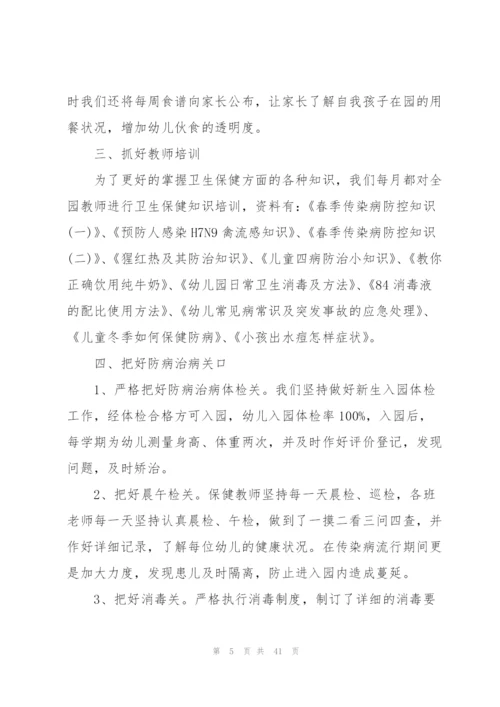 时我们还将每周食谱向家长公布，让家长了解自我孩子在园的用餐状况，增加幼儿伙食的透明度。

三、抓好教师培训

为了更好的掌握卫生保健方面的各种知识，我们每月都对全园教师进行卫生保健知识培训，资料有：《春季传染病防控知识(一)》、《预防人感染 H7N9 禽流感知识》、《春季传染病防控知识(二)》、《猩红热及其防治知识》、《儿童四病防治小知识》、《教你正确饮用纯牛奶》、《幼儿园日常卫生消毒及方法》、《84 消毒液的配比使用方法》、《幼儿常见病常识及突发事故的应急处理》、《儿童冬季如何保健防病》、《小孩出水痘怎样症状》。

四、把好防病治病关口

1、严格把好防病治病体检关。我们坚持做好新生入园体检工作，经体检合格方可入园，幼儿入园体检率 100%，入园后，每学期为幼儿测量身高、体重两次，并及时作好评价登记，发现问题，及时矫治。

2、把好晨午检关。保健教师坚持每一天晨检、巡检，各班老师每一天坚持认真晨检、午检，做到了一摸二看三问四查，并作好详细记录，了解每位幼儿的健康状况。在传染病流行期间更是加大力度，发现患儿及时隔离，防止进入园内造成蔓延。

3、把好消毒关。严格执行消毒制度，制订了详细的消毒要

第 5 页 共 41 页